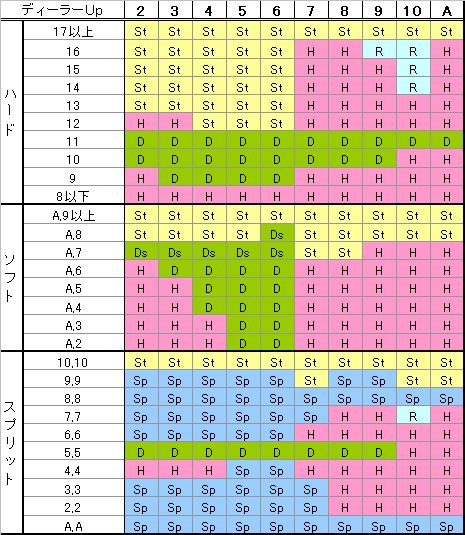 | | ディーラーUp | 2 | 3 | 4 | 5 | 6 | 7 | 8 | 9 | 10 | A |
|---|---|---|---|---|---|---|---|---|---|---|---|
| ハード | 17以上 | St | St | St | St | St | St | St | St | St | St |
| | 16 | St | St | St | St | St | H | H | R | R | H |
| | 15 | St | St | St | St | St | H | H | H | R | H |
| | 14 | St | St | St | St | St | H | H | H | R | H |
| | 13 | St | St | St | St | St | H | H | H | H | H |
| | 12 | H | H | St | St | St | H | H | H | H | H |
| | 11 | D | D | D | D | D | D | D | D | D | D |
| | 10 | D | D | D | D | D | D | D | D | H | H |
| | 9 | H | D | D | D | D | H | H | H | H | H |
| | 8以下 | H | H | H | H | H | H | H | H | H | H |
| ソフト | A,9以上 | St | St | St | St | St | St | St | St | St | St |
| | A,8 | St | St | St | St | Ds | St | St | St | St | St |
| | A,7 | Ds | Ds | Ds | Ds | Ds | St | St | H | H | H |
| | A,6 | H | D | D | D | D | H | H | H | H | H |
| | A,5 | H | H | D | D | D | H | H | H | H | H |
| | A,4 | H | H | D | D | D | H | H | H | H | H |
| | A,3 | H | H | H | D | D | H | H | H | H | H |
| | A,2 | H | H | H | D | D | H | H | H | H | H |
| スプリット | 10,10 | St | St | St | St | St | St | St | St | St | St |
| | 9,9 | Sp | Sp | Sp | Sp | Sp | St | Sp | Sp | St | St |
| | 8,8 | Sp | Sp | Sp | Sp | Sp | Sp | Sp | Sp | Sp | Sp |
| | 7,7 | Sp | Sp | Sp | Sp | Sp | Sp | H | H | R | H |
| | 6,6 | Sp | Sp | Sp | Sp | Sp | H | H | H | H | H |
| | 5,5 | D | D | D | D | D | D | D | D | H | H |
| | 4,4 | H | H | H | Sp | Sp | H | H | H | H | H |
| | 3,3 | Sp | Sp | Sp | Sp | Sp | Sp | H | H | H | H |
| | 2,2 | Sp | Sp | Sp | Sp | Sp | Sp | H | H | H | H |
| | A,A | Sp | Sp | Sp | Sp | Sp | Sp | Sp | Sp | Sp | Sp |